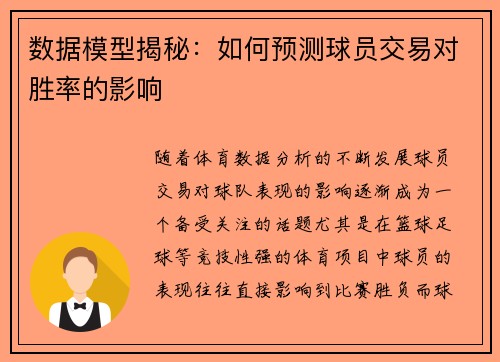 数据模型揭秘：如何预测球员交易对胜率的影响

随着体育数据分析的不断发展球员交易对球队表现的影响逐渐成为一个备受关注的话题尤其是在篮球足球等竞技性强的体育项目中球员的表现往往直接影响到比赛胜负而球